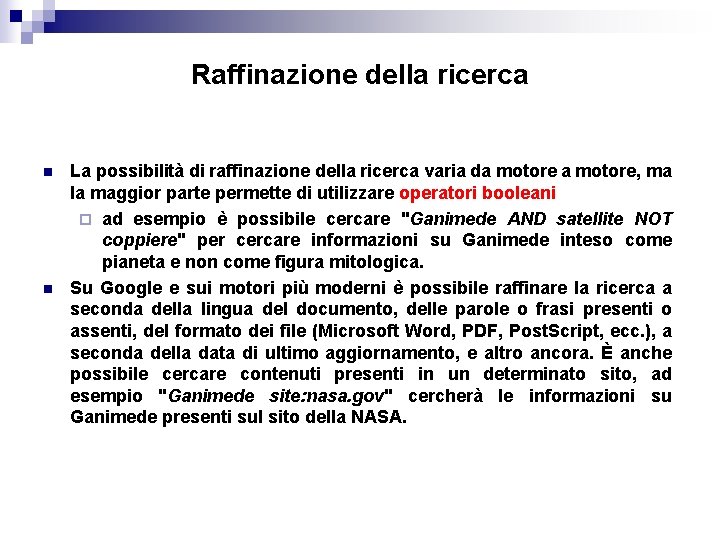 Raffinazione della ricerca

La possibilità di raffinazione della ricerca varia da motore a motore, ma la maggior parte permette di utilizzare operatori booleani

ad esempio è possibile cercare "Ganimede AND satellite NOT coppiere" per cercare informazioni su Ganimede inteso come pianeta e non come figura mitologica.

Su Google e sui motori più moderni è possibile raffinare la ricerca a seconda della lingua del documento, delle parole o frasi presenti o assenti, del formato dei file (Microsoft Word, PDF, PostScript, ecc.), a seconda della data di ultimo aggiornamento, e altro ancora. È anche possibile cercare contenuti presenti in un determinato sito, ad esempio "Ganimede site:nasa.gov" cercherà le informazioni su Ganimede presenti sul sito della NASA.